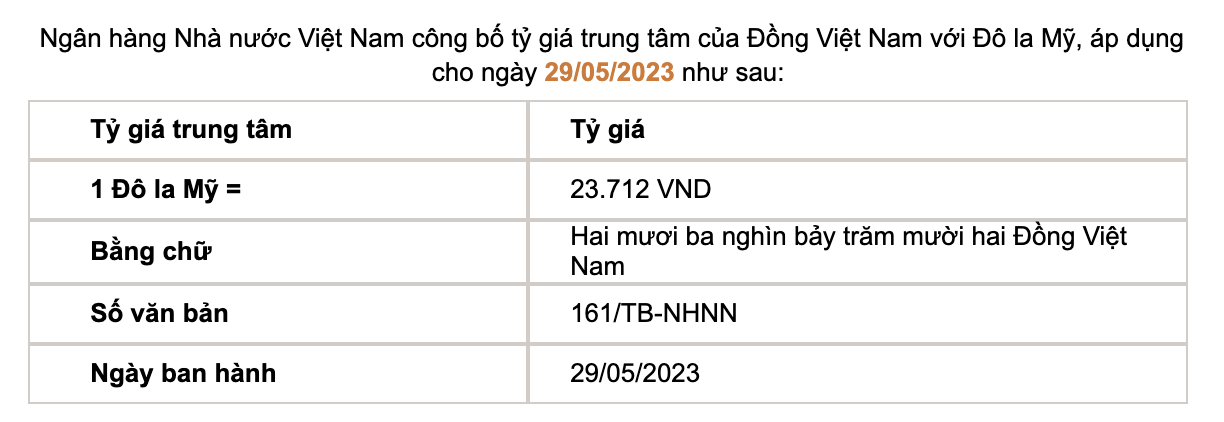 Ngân hàng Nhà nước Việt Nam công bố tỷ giá trung tâm của Đồng Việt Nam với Đô la Mỹ, áp dụng cho ngày 29/05/2023 như sau:

| Tỷ giá trung tâm | Tỷ giá |
|---|---|
| 1 Đô la Mỹ = | 23.712 VND |
| Bằng chữ | Hai mươi ba nghìn bảy trăm mười hai Đồng Việt Nam |
| Số văn bản | 161/TB-NHNN |
| Ngày ban hành | 29/05/2023 |